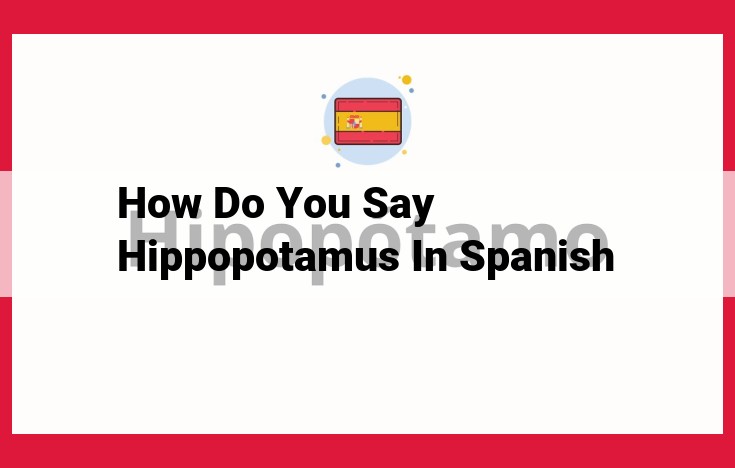 How Do You Say Hippopotamus In Spanish

Hipopotamo